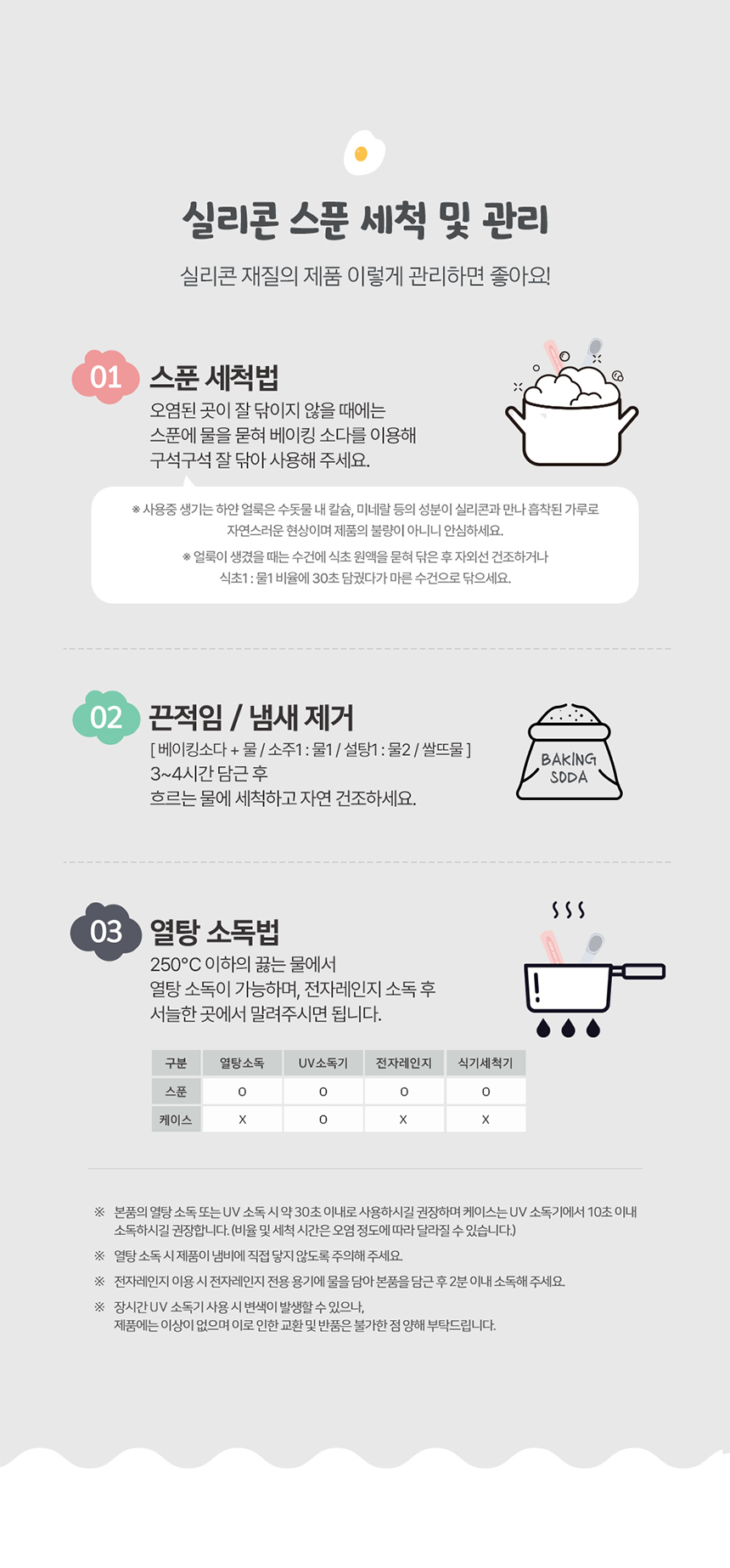 실리콘 스푼 세척 및 관리

실리콘 재질의 제품 이렇게 관리하면 좋아요!

01 스푼 세척법

오염된 곳이 잘 닦이지 않을 때에는 스푼에 물을 묻혀 베이킹 소다를 이용해 구석구석 잘 닦아 사용해 주세요.

※ 사용중 생기는 하얀 얼룩은 수돗물 내 칼슘, 미네랄 등의 성분이 실리콘과 만나 흡착된 가루로 자연스러운 현상이며 제품의 불량이 아니니 안심하세요.

※ 얼룩이 생겼을 때는 수건에 식초 원액을 묻혀 닦은 후 자외선 건조하거나 식초1 : 물1 비율에 30초 담궜다가 마른 수건으로 닦으세요.

02 끈적임 / 냄새 제거

[ 베이킹소다 + 물 / 소주1 : 물1 / 설탕1 : 물2 / 쌀뜨물 ]
3~4시간 담근 후
흐르는 물에 세척하고 자연 건조하세요.

BAKING SODA

03 열탕 소독법

250°C 이하의 끓는 물에서 열탕 소독이 가능하며, 전자레인지 소독 후 서늘한 곳에서 말려주시면 됩니다.

| 구분 | 열탕소독 | UV소독기 | 전자레인지 | 식기세척기 |
|---|---|---|---|---|
| 스푼 | O | O | O | O |
| 케이스 | X | O | X | X |

※ 본품의 열탕 소독 또는 UV 소독 시 약 30초 이내로 사용하시길 권장하며 케이스는 UV 소독기에서 10초 이내 소독하시길 권장합니다. (비율 및 세척 시간은 오염 정도에 따라 달라질 수 있습니다.)

※ 열탕 소독 시 제품이 냄비에 직접 닿지 않도록 주의해 주세요.

※ 전자레인지 이용 시 전자레인지 전용 용기에 물을 담아 본품을 담근 후 2분 이내 소독해 주세요.

※ 장시간 UV 소독기 사용 시 변색이 발생할 수 있으나, 제품에는 이상이 없으며 이로 인한 교환 및 반품은 불가한 점 양해 부탁드립니다.